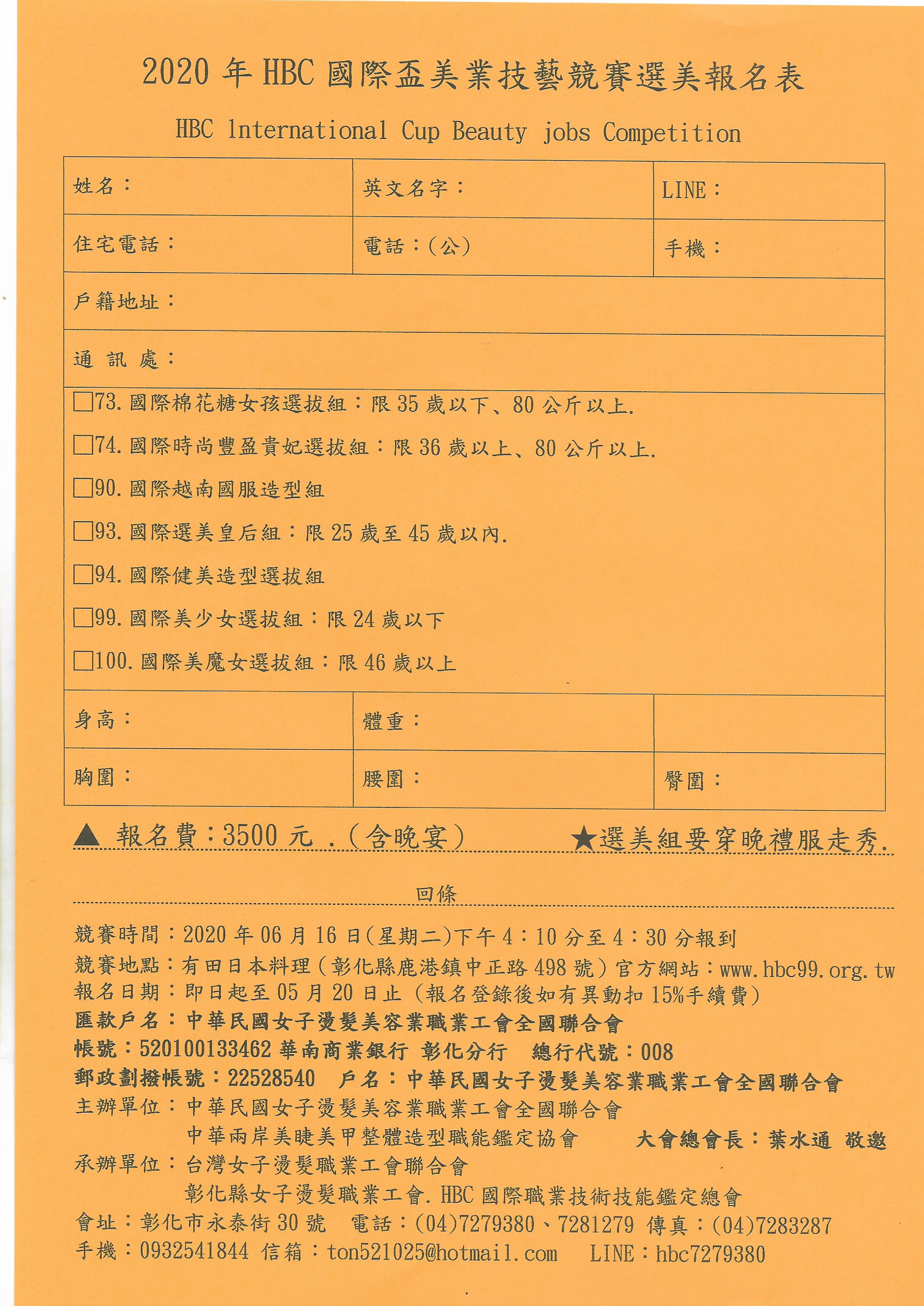 2020 年 HBC 國際盃美業技藝競賽選美報名表

HBC International Cup Beauty jobs Competition

| 姓名： | 英文名字： | LINE： |
|---|---|---|
| 住宅電話： | 電話：(公) | 手機： |
| 戶籍地址： | | |
| 通 訊 處： | | |

□73. 國際棉花糖女孩選拔組：限 35 歲以下、80 公斤以上.

□74. 國際時尚豐盈貴妃選拔組：限 36 歲以上、80 公斤以上.

□90. 國際越南國服造型組

□93. 國際選美皇后組：限 25 歲至 45 歲以內.

□94. 國際健美造型選拔組

□99. 國際美少女選拔組：限 24 歲以下

□100. 國際美魔女選拔組：限 46 歲以上

| 身高： | 體重： | |
|---|---|---|
| 胸圍： | 腰圍： | 臀圍： |

▲ 報名費：3500 元 .（含晚宴） ★選美組要穿晚禮服走秀.

回條

競賽時間：2020 年 06 月 16 日(星期二)下午 4：10 分至 4：30 分報到
競賽地點：有田日本料理（彰化縣鹿港鎮中正路 498 號）官方網站：www.hbc99.org.tw
報名日期：即日起至 05 月 20 日止（報名登錄後如有異動扣 15%手續費）
匯款戶名：中華民國女子燙髮美容業職業工會全國聯合會
帳號：520100133462 華南商業銀行 彰化分行 總行代號：008
郵政劃撥帳號：22528540 戶名：中華民國女子燙髮美容業職業工會全國聯合會
主辦單位：中華民國女子燙髮美容業職業工會全國聯合會
中華兩岸美睫美甲整體造型職能鑑定協會 大會總會長：葉水通 敬邀
承辦單位：台灣女子燙髮職業工會聯合會
彰化縣女子燙髮職業工會. HBC 國際職業技術技能鑑定總會
會址：彰化市永泰街 30 號 電話：(04)7279380、7281279 傳真：(04)7283287
手機：0932541844 信箱：ton521025@hotmail.com LINE：hbc7279380